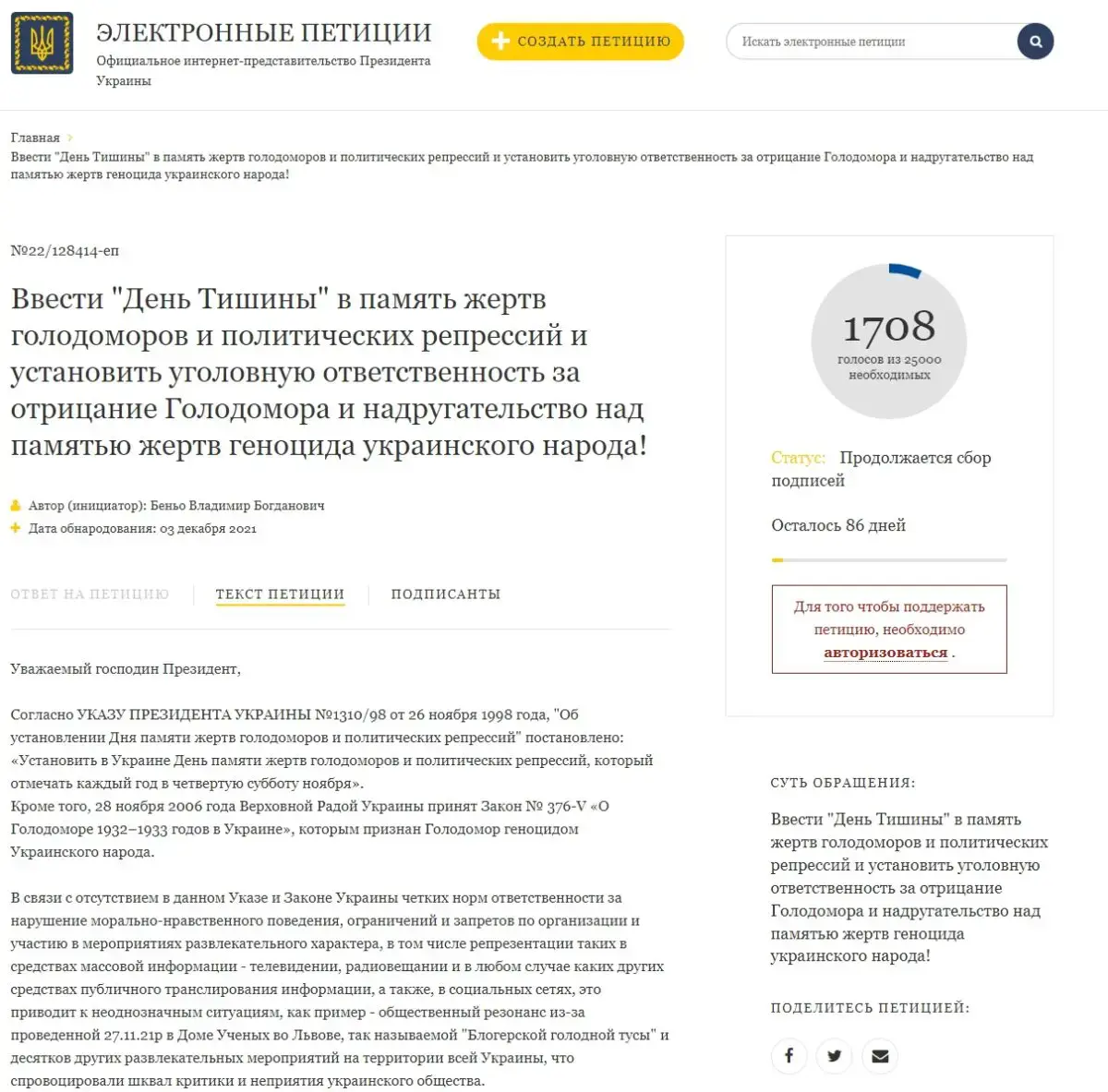 ЭЛЕКТРОННЫЕ ПЕТИЦИИ
Официальное интернет-представительство Президента Украины

СОЗДАТЬ ПЕТИЦИЮ

Искать электронные петиции

Главная
Ввести "День Тишины" в память жертв голодоморов и политических репрессий и установить уголовную ответственность за отрицание Голодомора и надругательство над памятью жертв геноцида украинского народа!

№22/128414-еп

Ввести "День Тишины" в память жертв голодоморов и политических репрессий и установить уголовную ответственность за отрицание Голодомора и надругательство над памятью жертв геноцида украинского народа!

Автор (инициатор): Беньо Владимир Богданович
Дата обнародования: 03 декабря 2021

ОТВЕТ НА ПЕТИЦИЮ
ТЕКСТ ПЕТИЦИИ
ПОДПИСАНТЫ

Уважаемый господин Президент,

Согласно УКАЗУ ПРЕЗИДЕНТА УКРАИНЫ №1310/98 от 26 ноября 1998 года, "Об установлении Дня памяти жертв голодоморов и политических репрессий" постановлено: «Установить в Украине День памяти жертв голодоморов и политических репрессий, который отмечать каждый год в четвертую субботу ноября».
Кроме того, 28 ноября 2006 года Верховной Радой Украины принят Закон № 376-V «О Голодоморе 1932–1933 годов в Украине», которым признан Голодомор геноцидом Украинского народа.

В связи с отсутствием в данном Указе и Законе Украины четких норм ответственности за нарушение морально-нравственного поведения, ограничений и запретов по организации и участию в мероприятиях развлекательного характера, в том числе репрезентации таких в средствах массовой информации - телевидении, радиовещании и в любом случае каких других средствах публичного транслирования информации, а также, в социальных сетях, это приводит к неоднозначным ситуациям, как пример - общественный резонанс из-за проведенной 27.11.21р в Доме Ученых во Львове, так называемой "Блогерской голодной тусы" и десятков других развлекательных мероприятий на территории всей Украины, что спровоцировали шквал критики и неприятия украинского общества.

1708
голосов из 25000 необходимых

Статус: Продолжается сбор подписей

Осталось 86 дней

Для того чтобы поддержать петицию, необходимо авторизоваться .

СУТЬ ОБРАЩЕНИЯ:

Ввести "День Тишины" в память жертв голодоморов и политических репрессий и установить уголовную ответственность за отрицание Голодомора и надругательство над памятью жертв геноцида украинского народа!

ПОДЕЛИТЕСЬ ПЕТИЦИЕЙ: